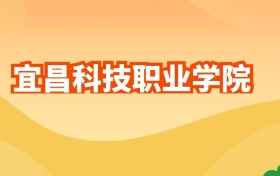 宜昌科技职业学院